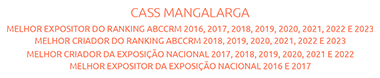 CASS MANGALARGA

MELHOR EXPOSITOR DO RANKING ABCCRM 2016, 2017, 2018, 2019, 2020, 2021, 2022 E 2023
MELHOR CRIADOR DO RANKING ABCCRM 2018, 2019, 2020, 2021, 2022 E 2023
MELHOR CRIADOR DA EXPOSIÇÃO NACIONAL 2017, 2018, 2019, 2020, 2021 E 2022
MELHOR EXPOSITOR DA EXPOSIÇÃO NACIONAL 2016 E 2017